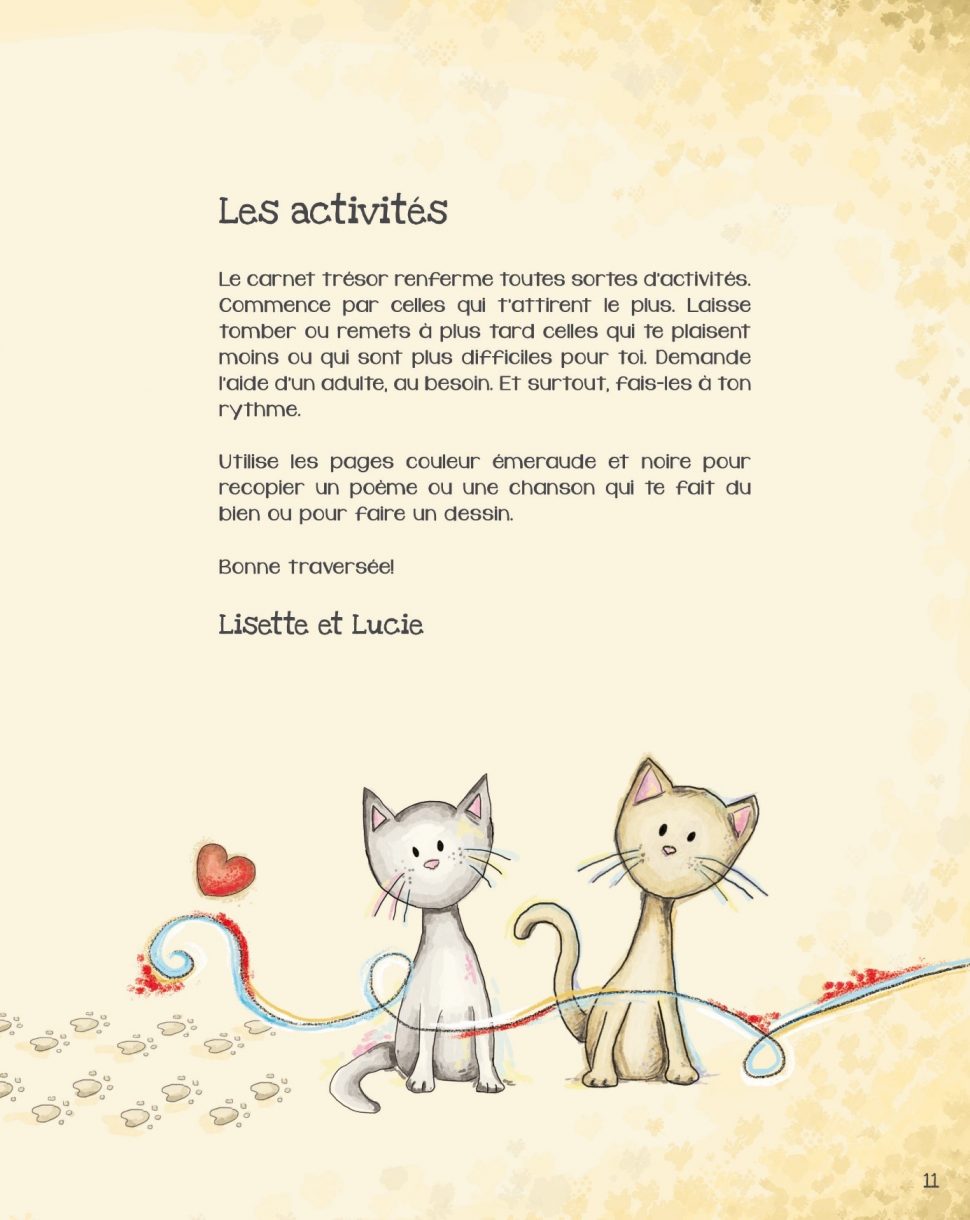 Les activités

Le carnet trésor renferme toutes sortes d'activités. Commence par celles qui t'attirent le plus. Laisse tomber ou remets à plus tard celles qui te plaisent moins ou qui sont plus difficiles pour toi. Demande l'aide d'un adulte, au besoin. Et surtout, fais-les à ton rythme.

Utilise les pages couleur émeraude et noire pour recopier un poème ou une chanson qui te fait du bien ou pour faire un dessin.

Bonne traversée!

Lisette et Lucie

11